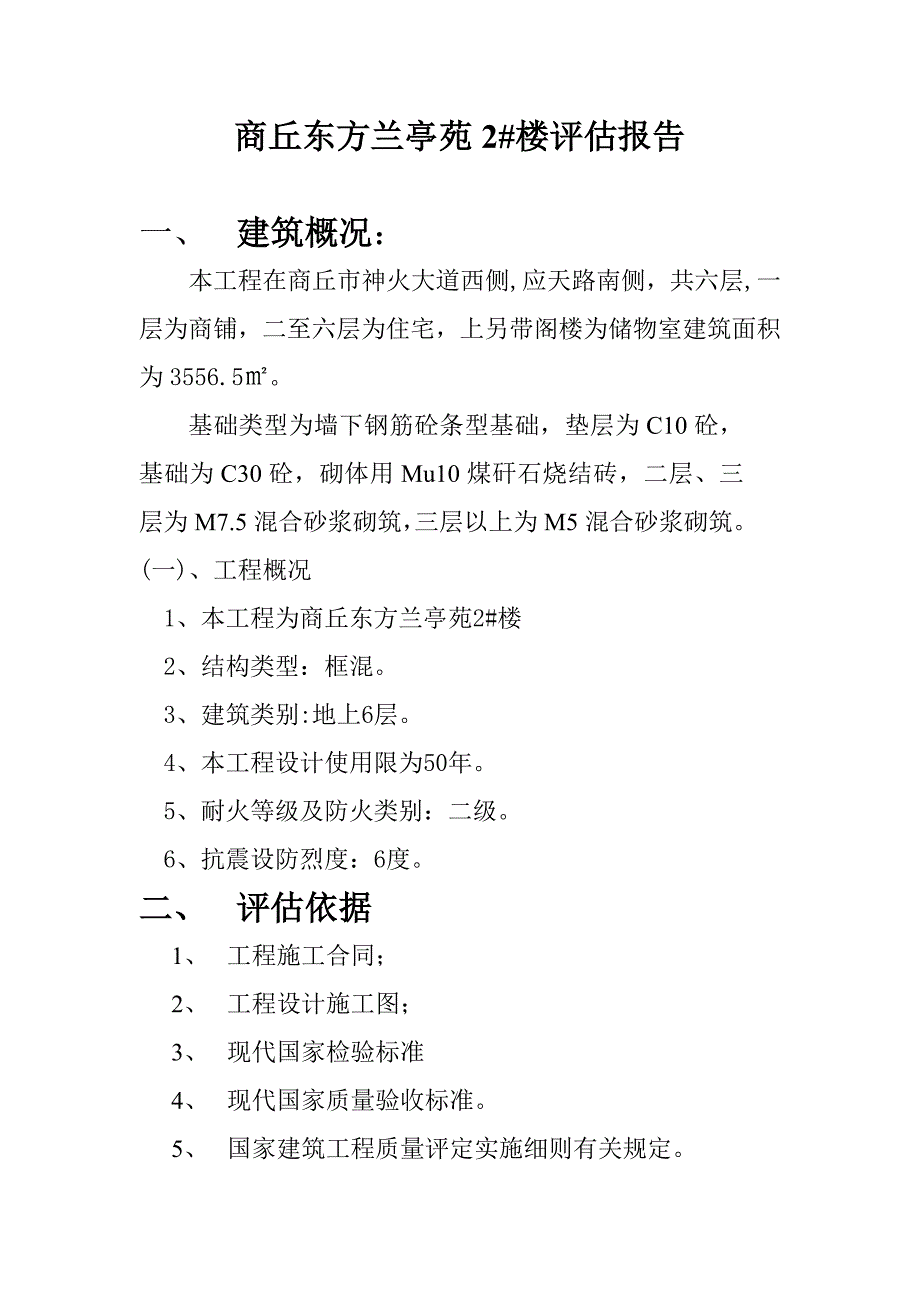 商丘东方兰亭苑 2#楼评估报告

一、 建筑概况：

本工程在商丘市神火大道西侧,应天路南侧，共六层,一层为商铺，二至六层为住宅，上另带阁楼为储物室建筑面积为 3556.5㎡。

基础类型为墙下钢筋砼条型基础，垫层为 C10 砼，基础为 C30 砼，砌体用 Mu10 煤矸石烧结砖，二层、三层为 M7.5 混合砂浆砌筑，三层以上为 M5 混合砂浆砌筑。

(一)、工程概况

1、本工程为商丘东方兰亭苑2#楼

2、结构类型：框混。

3、建筑类别:地上6层。

4、本工程设计使用限为50年。

5、耐火等级及防火类别：二级。

6、抗震设防烈度：6度。

二、 评估依据

1、 工程施工合同；

2、 工程设计施工图；

3、 现代国家检验标准

4、 现代国家质量验收标准。

5、 国家建筑工程质量评定实施细则有关规定。